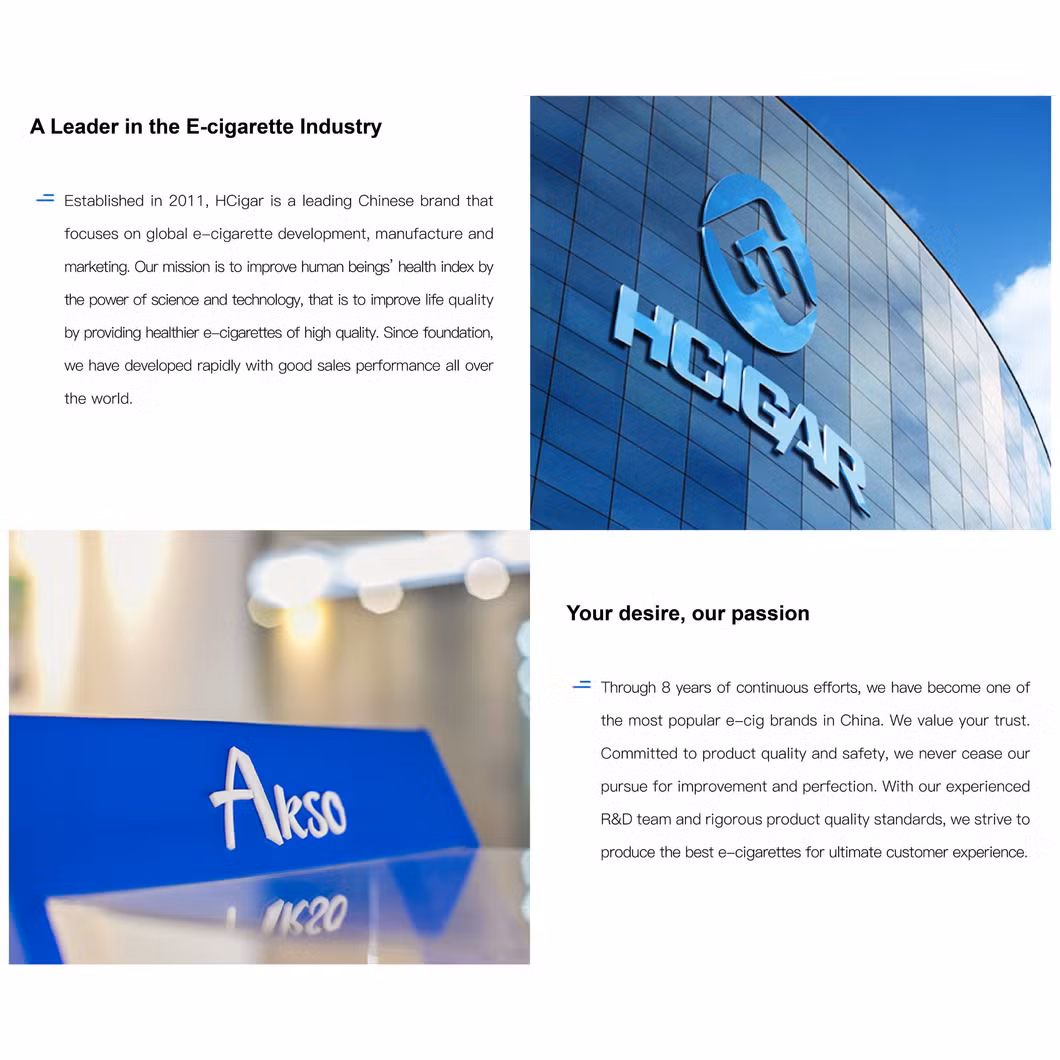 A Leader in the E-cigarette Industry

Established in 2011, HCigar is a leading Chinese brand that focuses on global e-cigarette development, manufacture and marketing. Our mission is to improve human beings' health index by the power of science and technology, that is to improve life quality by providing healthier e-cigarettes of high quality. Since foundation, we have developed rapidly with good sales performance all over the world.

HCIGAR

Akso

Your desire, our passion

Through 8 years of continuous efforts, we have become one of the most popular e-cig brands in China. We value your trust. Committed to product quality and safety, we never cease our pursue for improvement and perfection. With our experienced R&D team and rigorous product quality standards, we strive to produce the best e-cigarettes for ultimate customer experience.